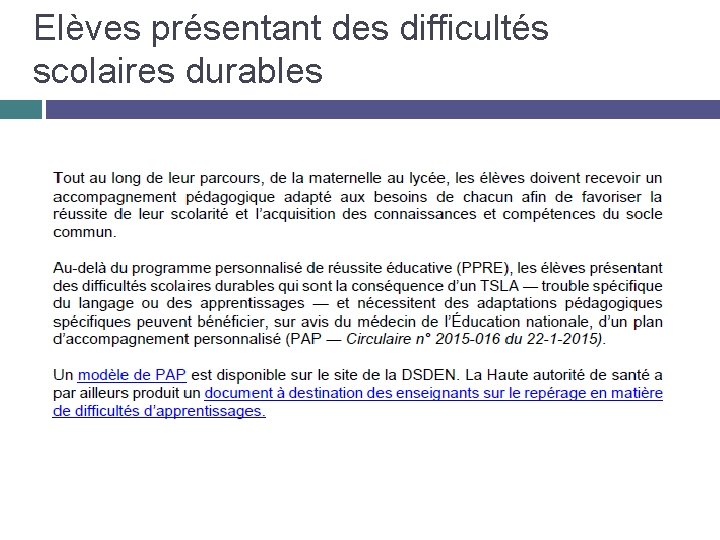 Elèves présentant des difficultés scolaires durables

Tout au long de leur parcours, de la maternelle au lycée, les élèves doivent recevoir un accompagnement pédagogique adapté aux besoins de chacun afin de favoriser la réussite de leur scolarité et l'acquisition des connaissances et compétences du socle commun.

Au-delà du programme personnalisé de réussite éducative (PPRE), les élèves présentant des difficultés scolaires durables qui sont la conséquence d'un TSLA — trouble spécifique du langage ou des apprentissages — et nécessitent des adaptations pédagogiques spécifiques peuvent bénéficier, sur avis du médecin de l'Éducation nationale, d'un plan d'accompagnement personnalisé (PAP — Circulaire n° 2015-016 du 22-1-2015).

Un modèle de PAP est disponible sur le site de la DSDEN. La Haute autorité de santé a par ailleurs produit un document à destination des enseignants sur le repérage en matière de difficultés d'apprentissages.